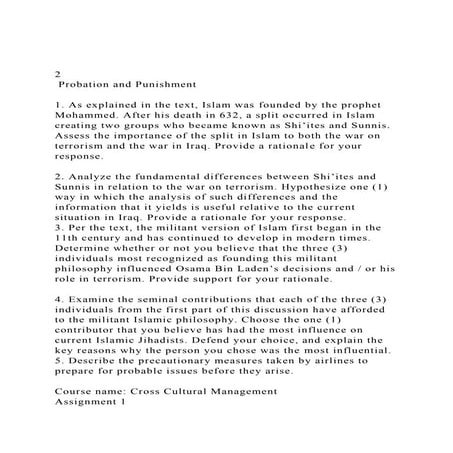 2
Probation and Punishment

1. As explained in the text, Islam was founded by the prophet Mohammed. After his death in 632, a split occurred in Islam creating two groups who became known as Shi'ites and Sunnis. Assess the importance of the split in Islam to both the war on terrorism and the war in Iraq. Provide a rationale for your response.

2. Analyze the fundamental differences between Shi'ites and Sunnis in relation to the war on terrorism. Hypothesize one (1) way in which the analysis of such differences and the information that it yields is useful relative to the current situation in Iraq. Provide a rationale for your response.
3. Per the text, the militant version of Islam first began in the 11th century and has continued to develop in modern times. Determine whether or not you believe that the three (3) individuals most recognized as founding this militant philosophy influenced Osama Bin Laden's decisions and / or his role in terrorism. Provide support for your rationale.

4. Examine the seminal contributions that each of the three (3) individuals from the first part of this discussion have afforded to the militant Islamic philosophy. Choose the one (1) contributor that you believe has had the most influence on current Islamic Jihadists. Defend your choice, and explain the key reasons why the person you chose was the most influential.
5. Describe the precautionary measures taken by airlines to prepare for probable issues before they arise.

Course name: Cross Cultural Management
Assignment 1